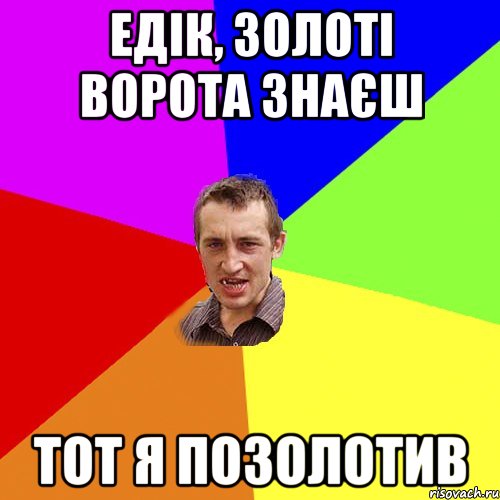 ЕДІК, ЗОЛОТІ ВОРОТА ЗНАЄШ

ТОТ Я ПОЗОЛОТИВ

risovach.ru